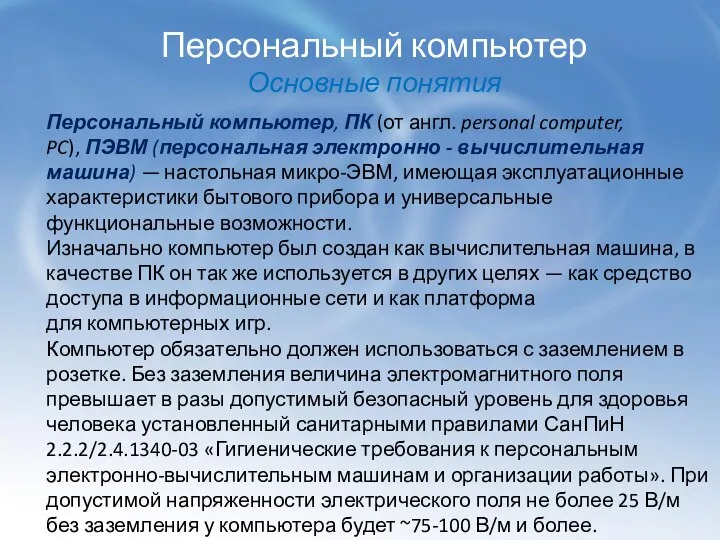 Персональный компьютер
Основные понятия

Персональный компьютер, ПК (от англ. personal computer, PC), ПЭВМ (персональная электронно - вычислительная машина) — настольная микро-ЭВМ, имеющая эксплуатационные характеристики бытового прибора и универсальные функциональные возможности.
Изначально компьютер был создан как вычислительная машина, в качестве ПК он так же используется в других целях — как средство доступа в информационные сети и как платформа для компьютерных игр.
Компьютер обязательно должен использоваться с заземлением в розетке. Без заземления величина электромагнитного поля превышает в разы допустимый безопасный уровень для здоровья человека установленный санитарными правилами СанПиН 2.2.2/2.4.1340-03 «Гигиенические требования к персональным электронно-вычислительным машинам и организации работы». При допустимой напряженности электрического поля не более 25 В/м без заземления у компьютера будет ~75-100 В/м и более.